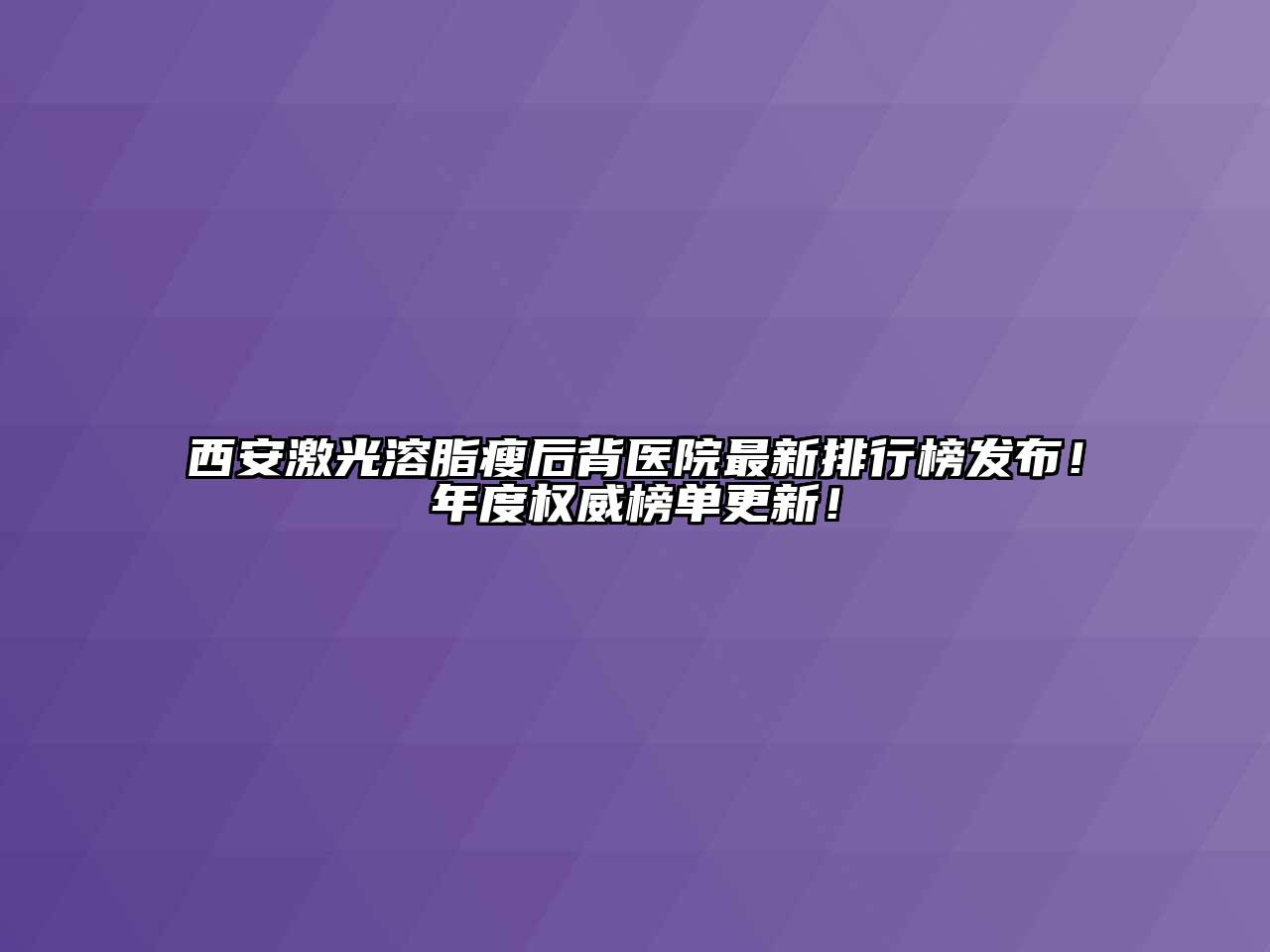 西安激光溶脂瘦后背医院最新排行榜发布！年度权威榜单更新！